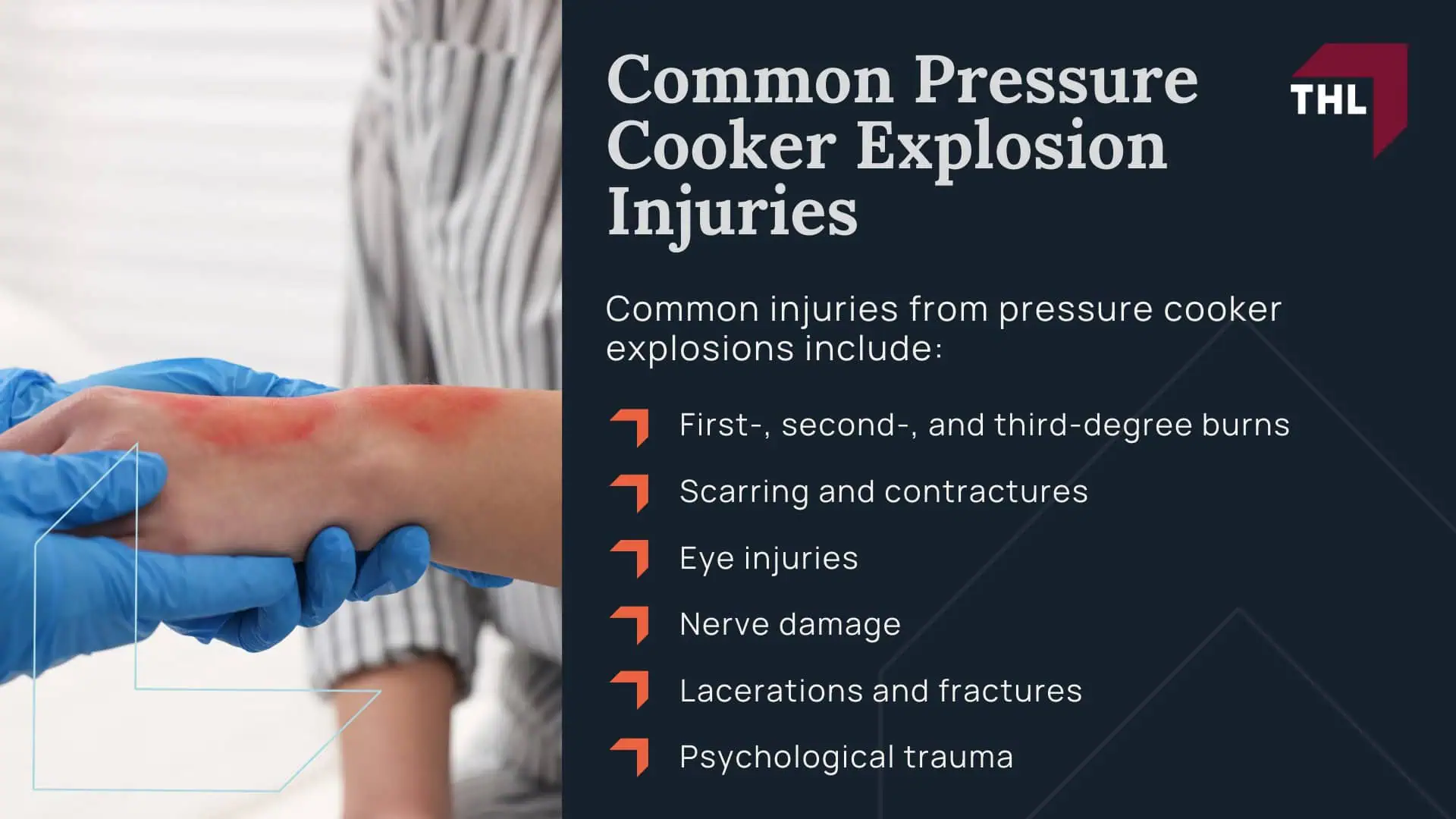 Common Pressure Cooker Explosion Injuries

THL

Common injuries from pressure cooker explosions include:

First-, second-, and third-degree burns

Scarring and contractures

Eye injuries

Nerve damage

Lacerations and fractures

Psychological trauma